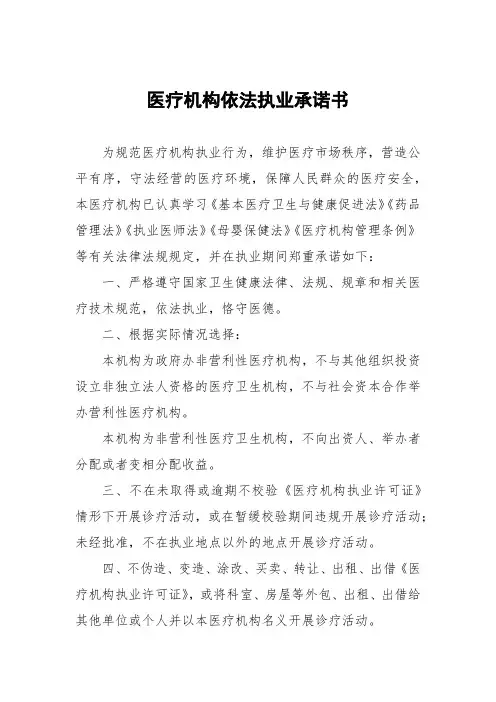 医疗机构依法执业承诺书

为规范医疗机构执业行为，维护医疗市场秩序，营造公平有序，守法经营的医疗环境，保障人民群众的医疗安全，本医疗机构已认真学习《基本医疗卫生与健康促进法》《药品管理法》《执业医师法》《母婴保健法》《医疗机构管理条例》等有关法律法规规定，并在执业期间郑重承诺如下：

一、严格遵守国家卫生健康法律、法规、规章和相关医疗技术规范，依法执业，恪守医德。

二、根据实际情况选择：

本机构为政府办非营利性医疗机构，不与其他组织投资设立非独立法人资格的医疗卫生机构，不与社会资本合作举办营利性医疗机构。

本机构为非营利性医疗卫生机构，不向出资人、举办者分配或者变相分配收益。

三、不在未取得或逾期不校验《医疗机构执业许可证》情形下开展诊疗活动，或在暂缓校验期间违规开展诊疗活动；未经批准，不在执业地点以外的地点开展诊疗活动。

四、不伪造、变造、涂改、买卖、转让、出租、出借《医疗机构执业许可证》，或将科室、房屋等外包、出租、出借给其他单位或个人并以本医疗机构名义开展诊疗活动。